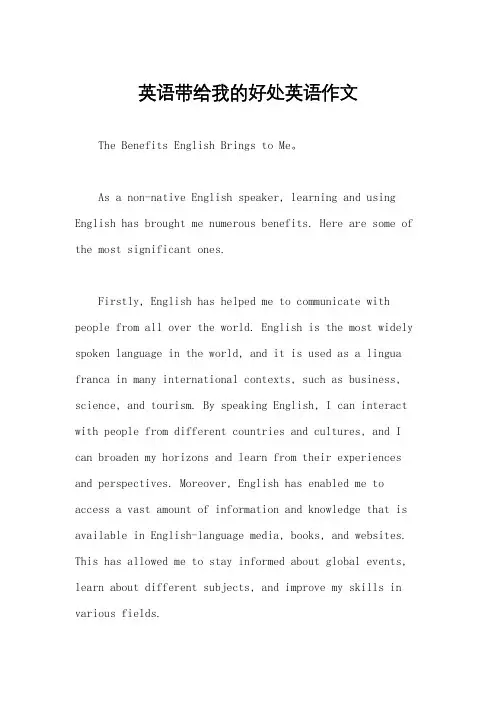 英语带给我的好处英语作文

The Benefits English Brings to Me。

As a non-native English speaker, learning and using English has brought me numerous benefits. Here are some of the most significant ones.

Firstly, English has helped me to communicate with people from all over the world. English is the most widely spoken language in the world, and it is used as a lingua franca in many international contexts, such as business, science, and tourism. By speaking English, I can interact with people from different countries and cultures, and I can broaden my horizons and learn from their experiences and perspectives. Moreover, English has enabled me to access a vast amount of information and knowledge that is available in English-language media, books, and websites. This has allowed me to stay informed about global events, learn about different subjects, and improve my skills in various fields.